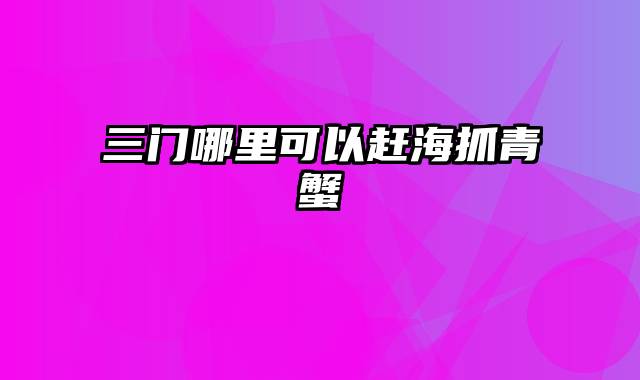 三门哪里可以赶海抓青蟹